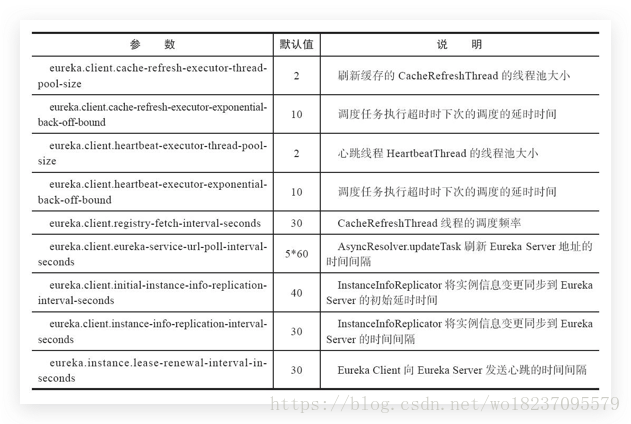 | 参　　数 | 默认值 | 说　　明 |
|---|---|---|
| eureka.client.cache-refresh-executor-thread-pool-size | 2 | 刷新缓存的 CacheRefreshThread 的线程池大小 |
| eureka.client.cache-refresh-executor-exponential-back-off-bound | 10 | 调度任务执行超时时下次的调度的延时时间 |
| eureka.client.heartbeat-executor-thread-pool-size | 2 | 心跳线程 HeartbeatThread 的线程池大小 |
| eureka.client.heartbeat-executor-exponential-back-off-bound | 10 | 调度任务执行超时时下次的调度的延时时间 |
| eureka.client.registry-fetch-interval-seconds | 30 | CacheRefreshThread 线程的调度频率 |
| eureka.client.eureka-service-url-poll-interval-seconds | 5*60 | AsyncResolver.updateTask 刷新 Eureka Server 地址的时间间隔 |
| eureka.client.initial-instance-info-replication-interval-seconds | 40 | InstanceInfoReplicator 将实例信息变更同步到 Eureka Server 的初始延时时间 |
| eureka.client.instance-info-replication-interval-seconds | 30 | InstanceInfoReplicator 将实例信息变更同步到 Eureka Server 的时间间隔 |
| eureka.instance.lease-renewal-interval-in-seconds | 30 | Eureka Client 向 Eureka Server 发送心跳的时间间隔 |

https://blog.csdn.net/wo18237095579